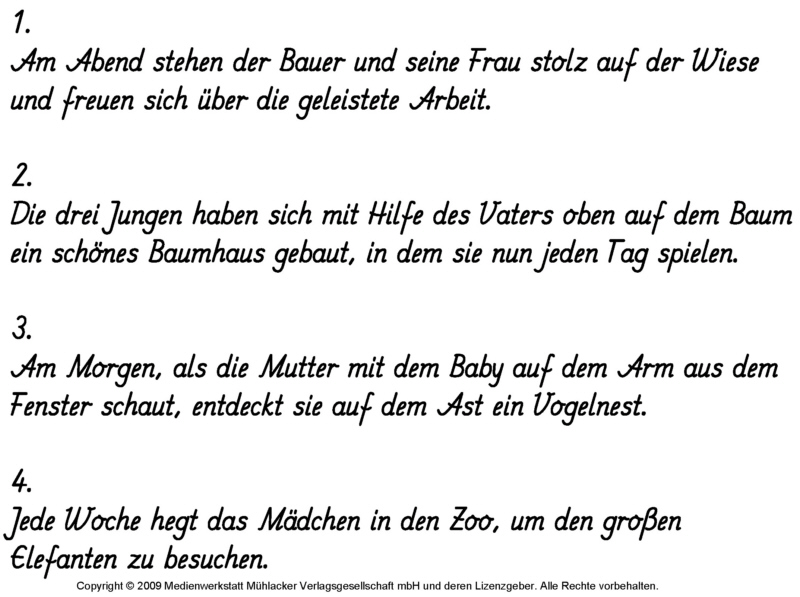 1.
Am Abend stehen der Bauer und seine Frau stolz auf der Wiese und freuen sich über die geleistete Arbeit.

2.
Die drei Jungen haben sich mit Hilfe des Vaters oben auf dem Baum ein schönes Baumhaus gebaut, in dem sie nun jeden Tag spielen.

3.
Am Morgen, als die Mutter mit dem Baby auf dem Arm aus dem Fenster schaut, entdeckt sie auf dem Ast ein Vogelnest.

4.
Jede Woche hegt das Mädchen in den Zoo, um den großen Elefanten zu besuchen.

Copyright © 2009 Medienwerkstatt Mühlacker Verlagsgesellschaft mbH und deren Lizenzgeber. Alle Rechte vorbehalten.